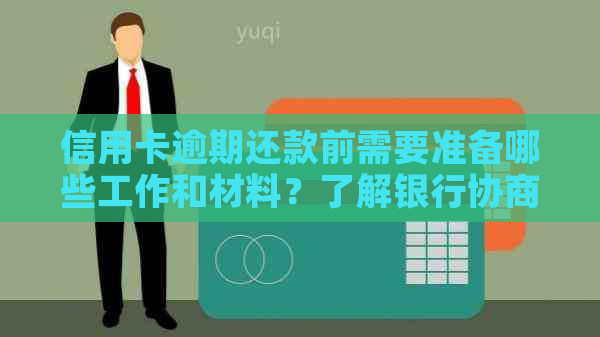 yuqi

信用卡逾期还款前需要准备哪些工作和材料？了解银行协商